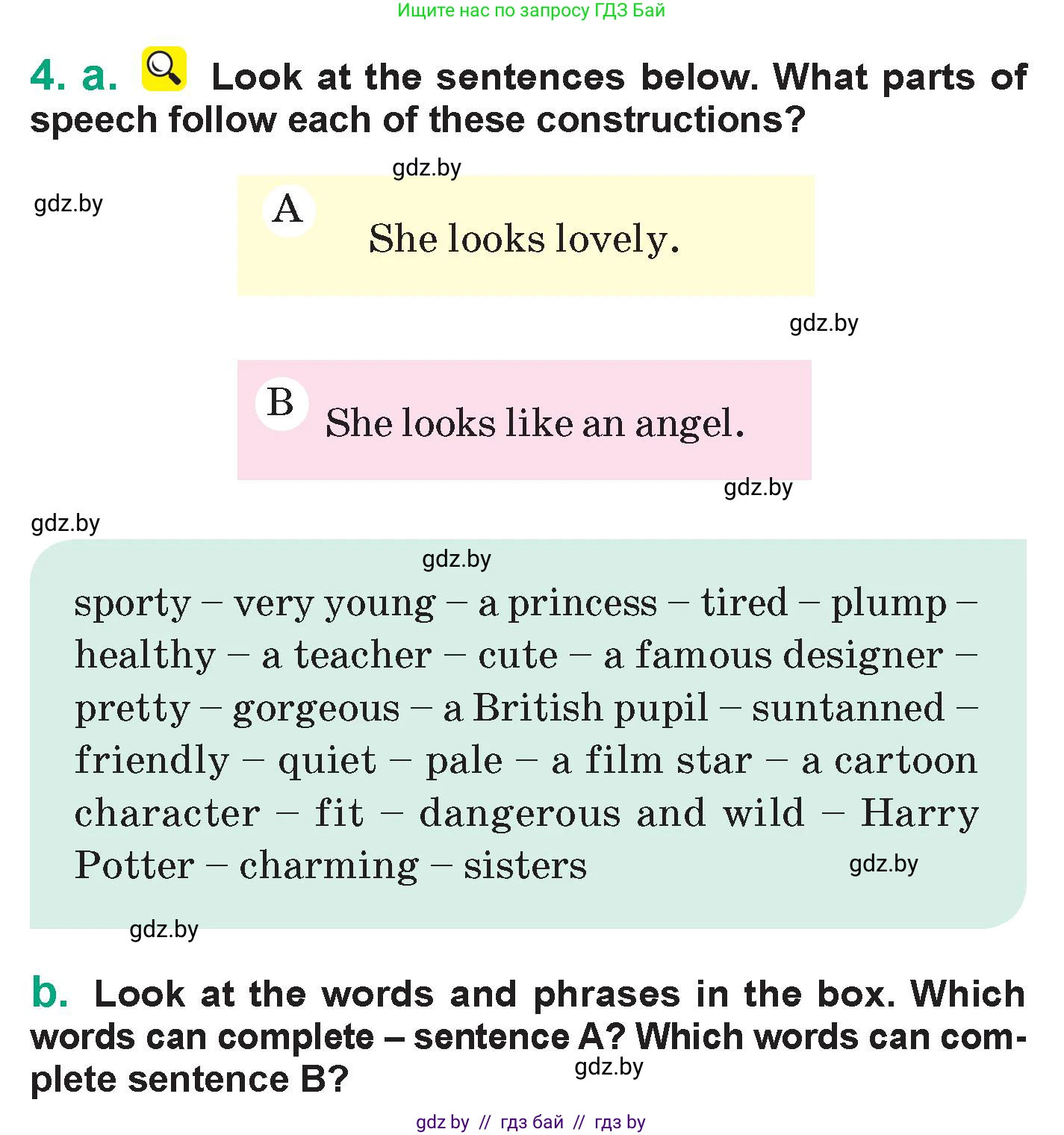 Ищите нас по запросу ГДЗ Бай

4. a. Look at the sentences below. What parts of speech follow each of these constructions?

gdz.by

gdz.by

A She looks lovely.

gdz.by

B She looks like an angel.

gdz.by

gdz.by

gdz.by

sporty – very young – a princess – tired – plump – healthy – a teacher – cute – a famous designer – pretty – gorgeous – a British pupil – suntanned – friendly – quiet – pale – a film star – a cartoon character – fit – dangerous and wild – Harry Potter – charming – sisters

gdz.by

gdz.by

b. Look at the words and phrases in the box. Which words can complete – sentence A? Which words can complete sentence B?

gdz.by

gdz by // гдз бай // гдз by